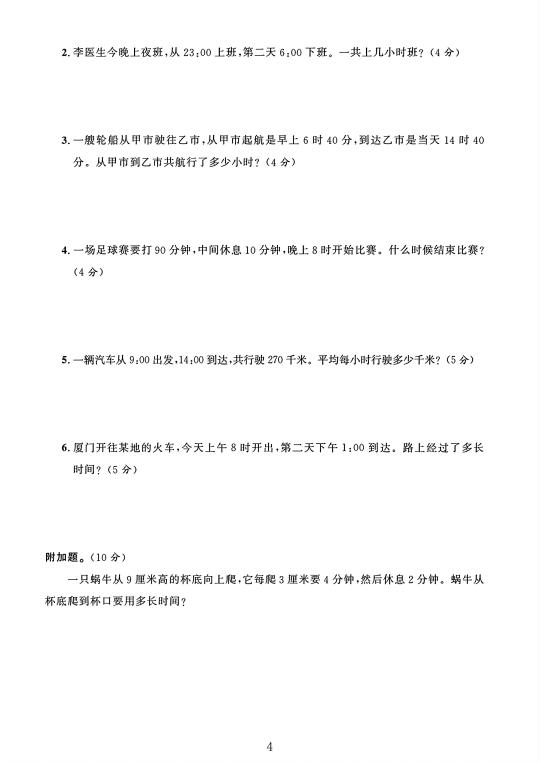 2. 李医生今晚上夜班，从 23：00 上班，第二天 6：00 下班。一共上几小时班？（4 分）

3. 一艘轮船从甲市驶往乙市，从甲市起航是早上 6 时 40 分，到达乙市是当天 14 时 40 分。从甲市到乙市共航行了多少小时？（4 分）

4. 一场足球赛要打 90 分钟，中间休息 10 分钟，晚上 8 时开始比赛。什么时候结束比赛？（4 分）

5. 一辆汽车从 9：00 出发，14：00 到达，共行驶 270 千米。平均每小时行驶多少千米？（5 分）

6. 厦门开往某地的火车，今天上午 8 时开出，第二天下午 1：00 到达。路上经过了多长时间？（5 分）

附加题。（10 分）

一只蜗牛从 9 厘米高的杯底向上爬，它每爬 3 厘米要 4 分钟，然后休息 2 分钟。蜗牛从杯底爬到杯口要用多长时间？

4